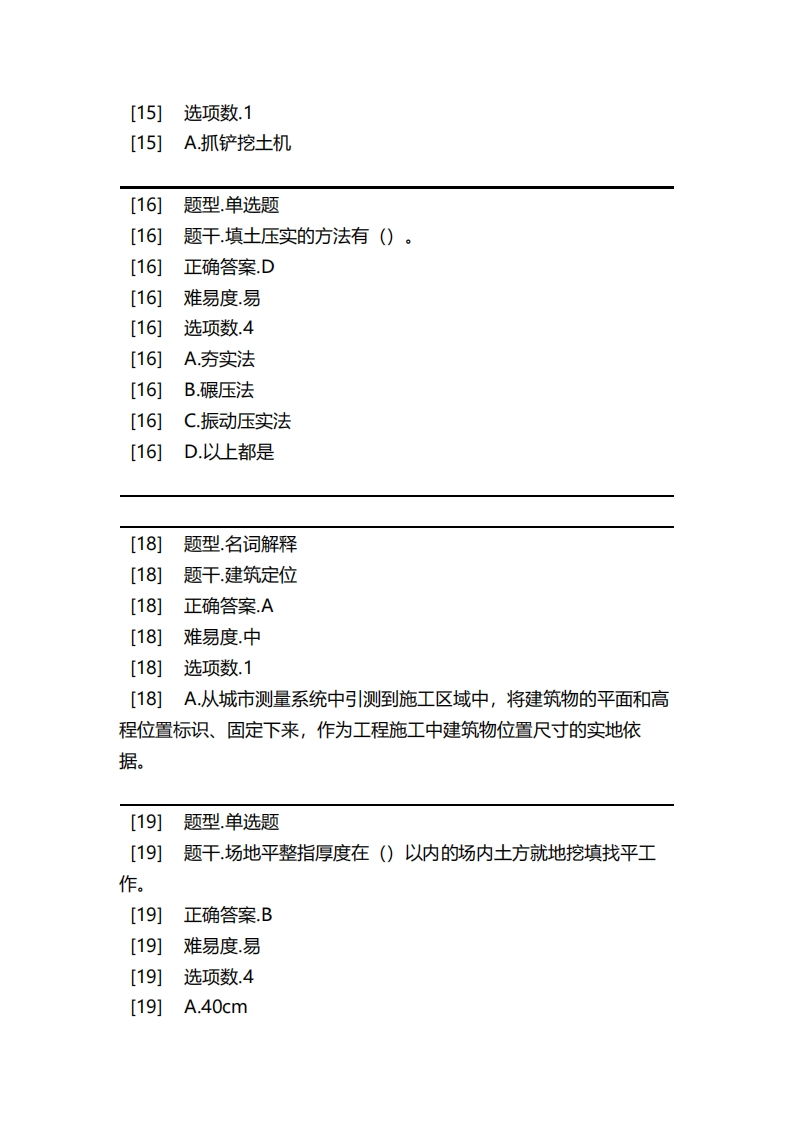 [15] 选项数.1
[15] A.抓铲挖土机

[16] 题型.单选题
[16] 题干.填土压实的方法有（）。
[16] 正确答案.D
[16] 难易度.易
[16] 选项数.4
[16] A.夯实法
[16] B.碾压法
[16] C.振动压实法
[16] D.以上都是

[18] 题型.名词解释
[18] 题干.建筑定位
[18] 正确答案.A
[18] 难易度.中
[18] 选项数.1
[18] A.从城市测量系统中引测到施工区域中，将建筑物的平面和高程位置标识、固定下来，作为工程施工中建筑物位置尺寸的实地依据。

[19] 题型.单选题
[19] 题干.场地平整指厚度在（）以内的场内土方就地挖填找平工作。
[19] 正确答案.B
[19] 难易度.易
[19] 选项数.4
[19] A.40cm